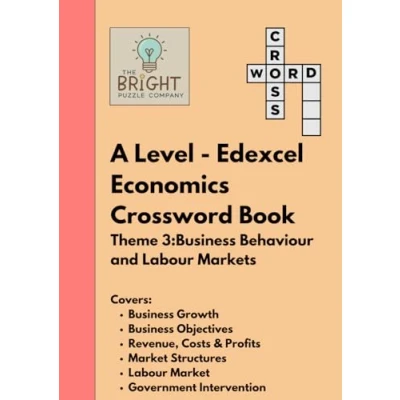 THE
BRIGHT
PUZZLE COMPANY

CROSS
WORD

A Level - Edexcel Economics Crossword Book

Theme 3:Business Behaviour and Labour Markets

Covers:
• Business Growth
• Business Objectives
• Revenue, Costs & Profits
• Market Structures
• Labour Market
• Government Intervention